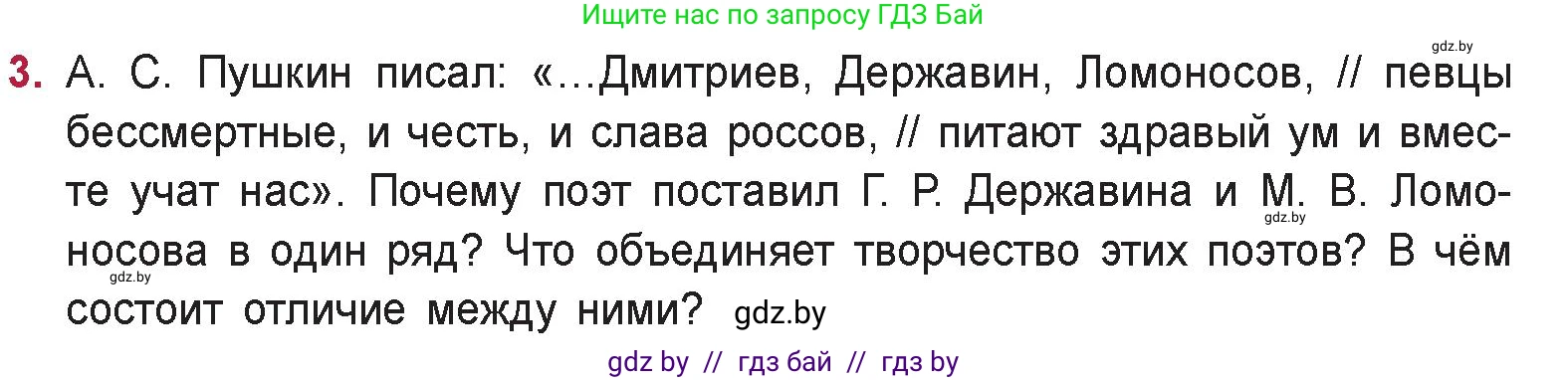 Ищите нас по запросу ГДЗ Бай

gdz.by

3. А. С. Пушкин писал: «...Дмитриев, Державин, Ломоносов, // певцы бессмертные, и честь, и слава россов, // питают здравый ум и вместе учат нас». Почему поэт поставил Г. Р. Державина и М. В. Ломоносова в один ряд? Что объединяет творчество этих поэтов? В чём состоит отличие между ними? gdz.by

gdz.by

gdz.by

gdz by // гдз бай // гдз by